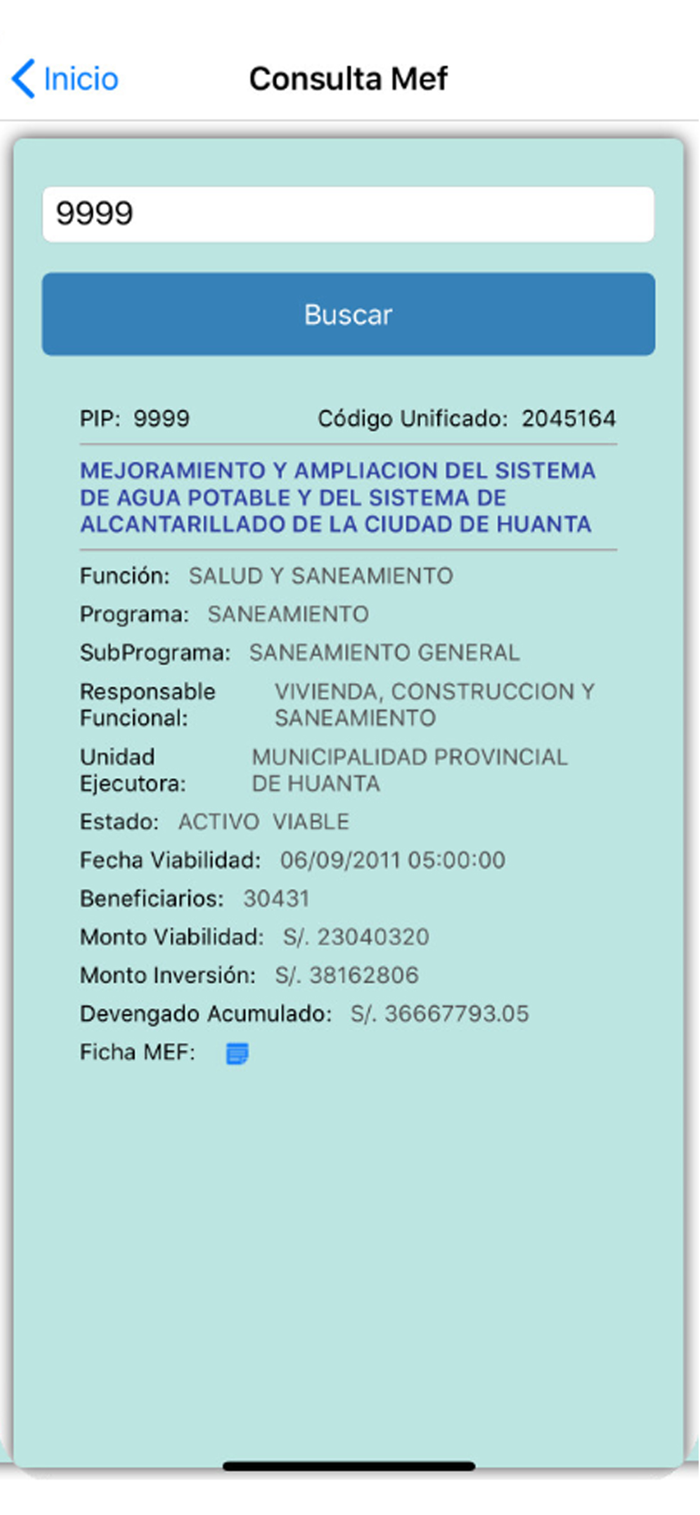 Inicio

Consulta Mef

9999

Buscar

PIP: 9999 Código Unificado: 2045164

MEJORAMIENTO Y AMPLIACION DEL SISTEMA DE AGUA POTABLE Y DEL SISTEMA DE ALCANTARILLADO DE LA CIUDAD DE HUANTA

Función: SALUD Y SANEAMIENTO
Programa: SANEAMIENTO
SubPrograma: SANEAMIENTO GENERAL
Responsable Funcional: VIVIENDA, CONSTRUCCION Y SANEAMIENTO
Unidad Ejecutora: MUNICIPALIDAD PROVINCIAL DE HUANTA
Estado: ACTIVO VIABLE
Fecha Viabilidad: 06/09/2011 05:00:00
Beneficiarios: 30431
Monto Viabilidad: S/. 23040320
Monto Inversión: S/. 38162806
Devengado Acumulado: S/. 36667793.05
Ficha MEF: